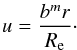 $u = \frac{b^m r}{R_e}.$